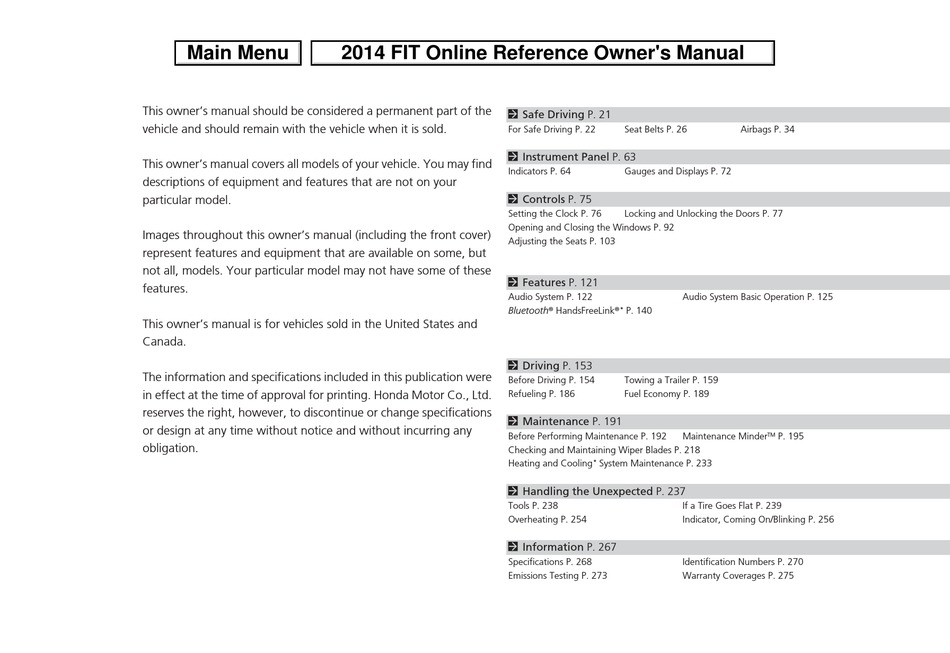 Main Menu

2014 FIT Online Reference Owner's Manual

This owner's manual should be considered a permanent part of the vehicle and should remain with the vehicle when it is sold.

This owner's manual covers all models of your vehicle. You may find descriptions of equipment and features that are not on your particular model.

Images throughout this owner's manual (including the front cover) represent features and equipment that are available on some, but not all, models. Your particular model may not have some of these features.

This owner's manual is for vehicles sold in the United States and Canada.

The information and specifications included in this publication were in effect at the time of approval for printing. Honda Motor Co., Ltd. reserves the right, however, to discontinue or change specifications or design at any time without notice and without incurring any obligation.

Safe Driving P. 21
For Safe Driving P. 22 Seat Belts P. 26 Airbags P. 34

Instrument Panel P. 63
Indicators P. 64 Gauges and Displays P. 72

Controls P. 75
Setting the Clock P. 76 Locking and Unlocking the Doors P. 77
Opening and Closing the Windows P. 92
Adjusting the Seats P. 103

Features P. 121
Audio System P. 122 Audio System Basic Operation P. 125
Bluetooth® HandsFreeLink®* P. 140

Driving P. 153
Before Driving P. 154 Towing a Trailer P. 159
Refueling P. 186 Fuel Economy P. 189

Maintenance P. 191
Before Performing Maintenance P. 192 Maintenance Minder™ P. 195
Checking and Maintaining Wiper Blades P. 218
Heating and Cooling* System Maintenance P. 233

Handling the Unexpected P. 237
Tools P. 238 If a Tire Goes Flat P. 239
Overheating P. 254 Indicator, Coming On/Blinking P. 256

Information P. 267
Specifications P. 268 Identification Numbers P. 270
Emissions Testing P. 273 Warranty Coverages P. 275